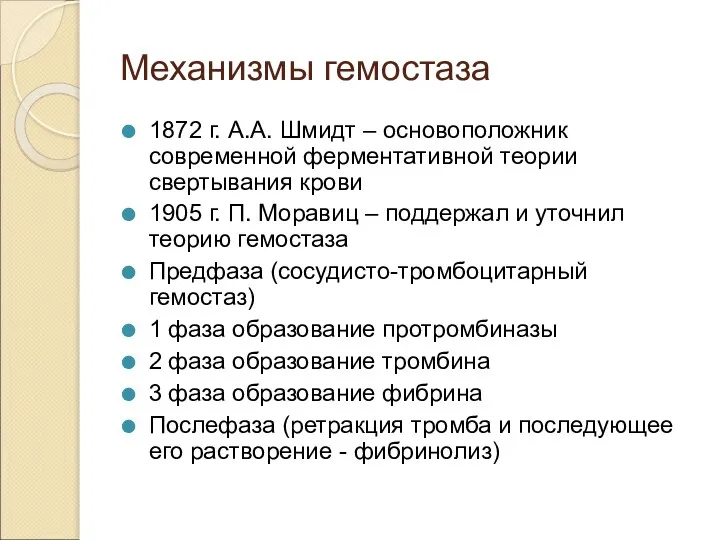 Механизмы гемостаза

1872 г. А.А. Шмидт – основоположник современной ферментативной теории свертывания крови

1905 г. П. Моравиц – поддержал и уточнил теорию гемостаза

Предфаза (сосудисто-тромбоцитарный гемостаз)

1 фаза образование протромбиназы

2 фаза образование тромбина

3 фаза образование фибрина

Послефаза (ретракция тромба и последующее его растворение - фибринолиз)